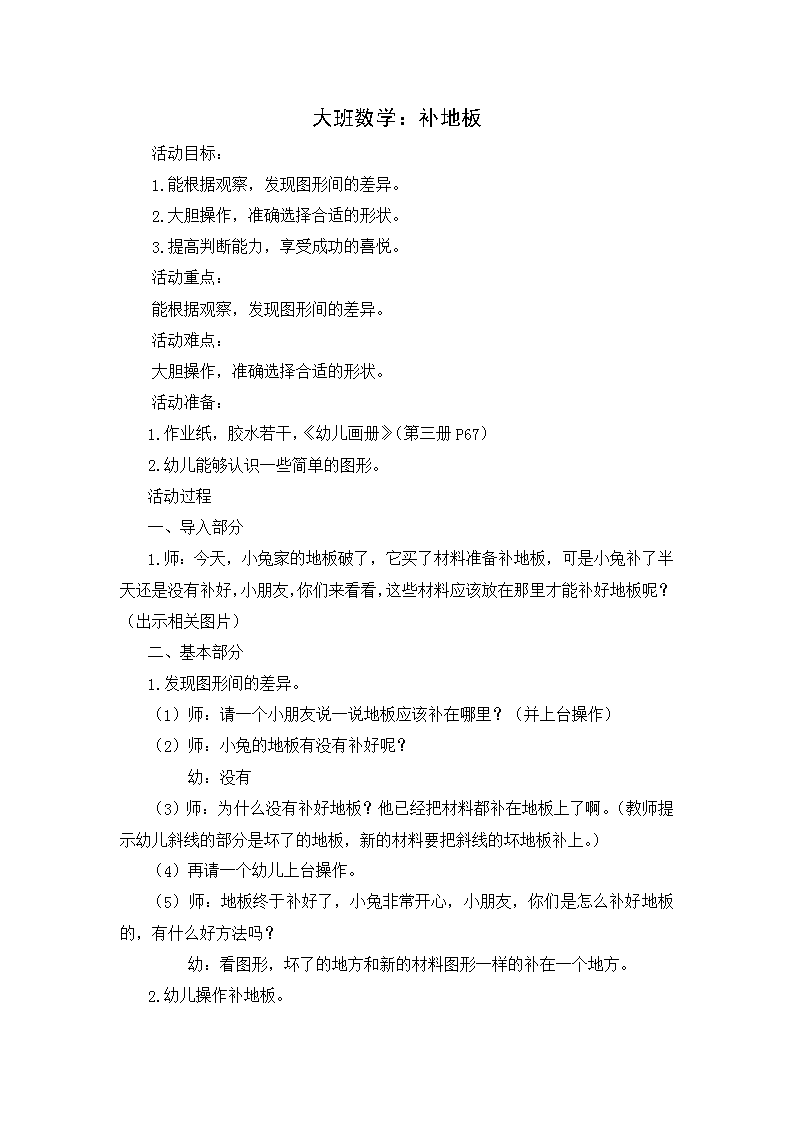 大班数学：补地板

活动目标：

1.能根据观察，发现图形间的差异。

2.大胆操作，准确选择合适的形状。

3.提高判断能力，享受成功的喜悦。

活动重点：

能根据观察，发现图形间的差异。

活动难点：

大胆操作，准确选择合适的形状。

活动准备：

1.作业纸，胶水若干，《幼儿画册》（第三册 P67）

2.幼儿能够认识一些简单的图形。

活动过程

一、导入部分

1.师：今天，小兔家的地板破了，它买了材料准备补地板，可是小兔补了半天还是没有补好，小朋友，你们来看看，这些材料应该放在那里才能补好地板呢？（出示相关图片）

二、基本部分

1.发现图形间的差异。

（1）师：请一个小朋友说一说地板应该补在哪里？（并上台操作）

（2）师：小兔的地板有没有补好呢？

幼：没有

（3）师：为什么没有补好地板？他已经把材料都补在地板上了啊。（教师提示幼儿斜线的部分是坏了的地板，新的材料要把斜线的坏地板补上。）

（4）再请一个幼儿上台操作。

（5）师：地板终于补好了，小兔非常开心，小朋友，你们是怎么补好地板的，有什么好方法吗？

幼：看图形，坏了的地方和新的材料图形一样的补在一个地方。

2.幼儿操作补地板。